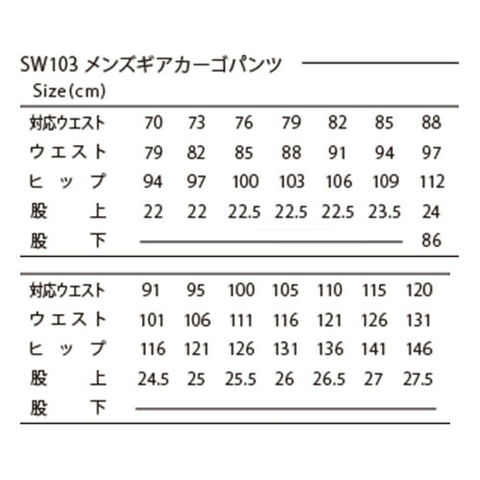 SW103 メンズギアカーゴパンツ

Size(cm)

| 対応ウエスト | 70 | 73 | 76 | 79 | 82 | 85 | 88 |
|---|---|---|---|---|---|---|---|
| ウエスト | 79 | 82 | 85 | 88 | 91 | 94 | 97 |
| ヒップ | 94 | 97 | 100 | 103 | 106 | 109 | 112 |
| 股上 | 22 | 22 | 22.5 | 22.5 | 22.5 | 23.5 | 24 |
| 股下 | | | | | | | 86 |

| 対応ウエスト | 91 | 95 | 100 | 105 | 110 | 115 | 120 |
|---|---|---|---|---|---|---|---|
| ウエスト | 101 | 106 | 111 | 116 | 121 | 126 | 131 |
| ヒップ | 116 | 121 | 126 | 131 | 136 | 141 | 146 |
| 股上 | 24.5 | 25 | 25.5 | 26 | 26.5 | 27 | 27.5 |
| 股下 | | | | | | | |